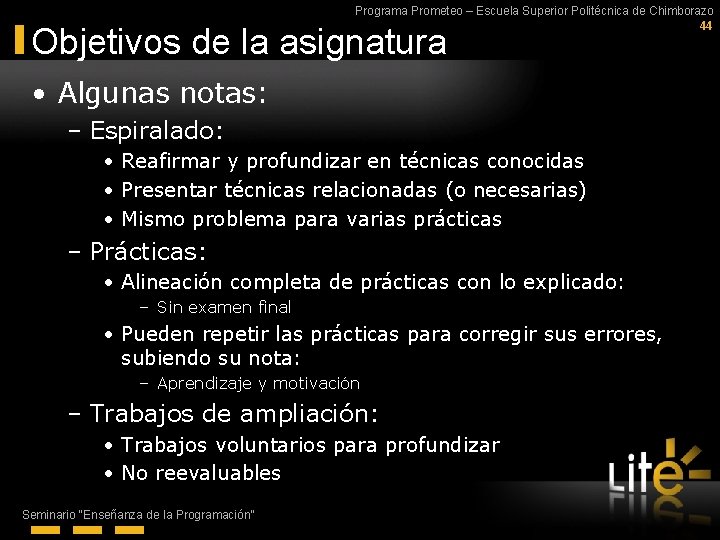 Programa Prometeo – Escuela Superior Politécnica de Chimborazo
44

Objetivos de la asignatura

• Algunas notas:
– Espiralado:
• Reafirmar y profundizar en técnicas conocidas
• Presentar técnicas relacionadas (o necesarias)
• Mismo problema para varias prácticas
– Prácticas:
• Alineación completa de prácticas con lo explicado:
– Sin examen final
• Pueden repetir las prácticas para corregir sus errores, subiendo su nota:
– Aprendizaje y motivación
– Trabajos de ampliación:
• Trabajos voluntarios para profundizar
• No reevaluables

Lite

Seminario "Enseñanza de la Programación"